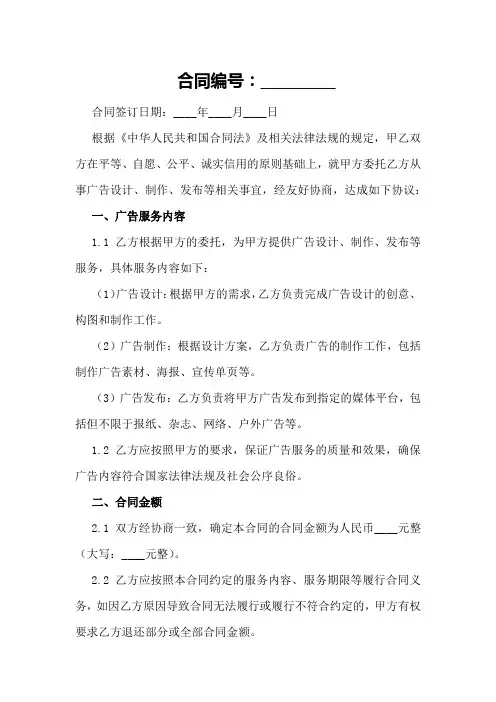 合同编号：________

合同签订日期：____年____月____日

根据《中华人民共和国合同法》及相关法律法规的规定，甲乙双方在平等、自愿、公平、诚实信用的原则基础上，就甲方委托乙方从事广告设计、制作、发布等相关事宜，经友好协商，达成如下协议：

一、广告服务内容

1.1 乙方根据甲方的委托，为甲方提供广告设计、制作、发布等服务，具体服务内容如下：

（1）广告设计：根据甲方的需求，乙方负责完成广告设计的创意、构图和制作工作。

（2）广告制作：根据设计方案，乙方负责广告的制作工作，包括制作广告素材、海报、宣传单页等。

（3）广告发布：乙方负责将甲方广告发布到指定的媒体平台，包括但不限于报纸、杂志、网络、户外广告等。

1.2 乙方应按照甲方的要求，保证广告服务的质量和效果，确保广告内容符合国家法律法规及社会公序良俗。

二、合同金额

2.1 双方经协商一致，确定本合同的合同金额为人民币____元整（大写：____元整）。

2.2 乙方应按照本合同约定的服务内容、服务期限等履行合同义务，如因乙方原因导致合同无法履行或履行不符合约定的，甲方有权要求乙方退还部分或全部合同金额。